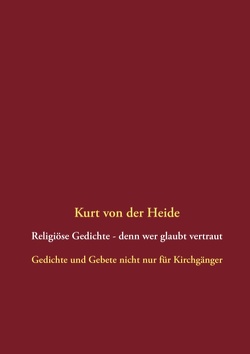 Kurt von der Heide

Religiöse Gedichte - denn wer glaubt vertraut

Gedichte und Gebete nicht nur für Kirchgänger